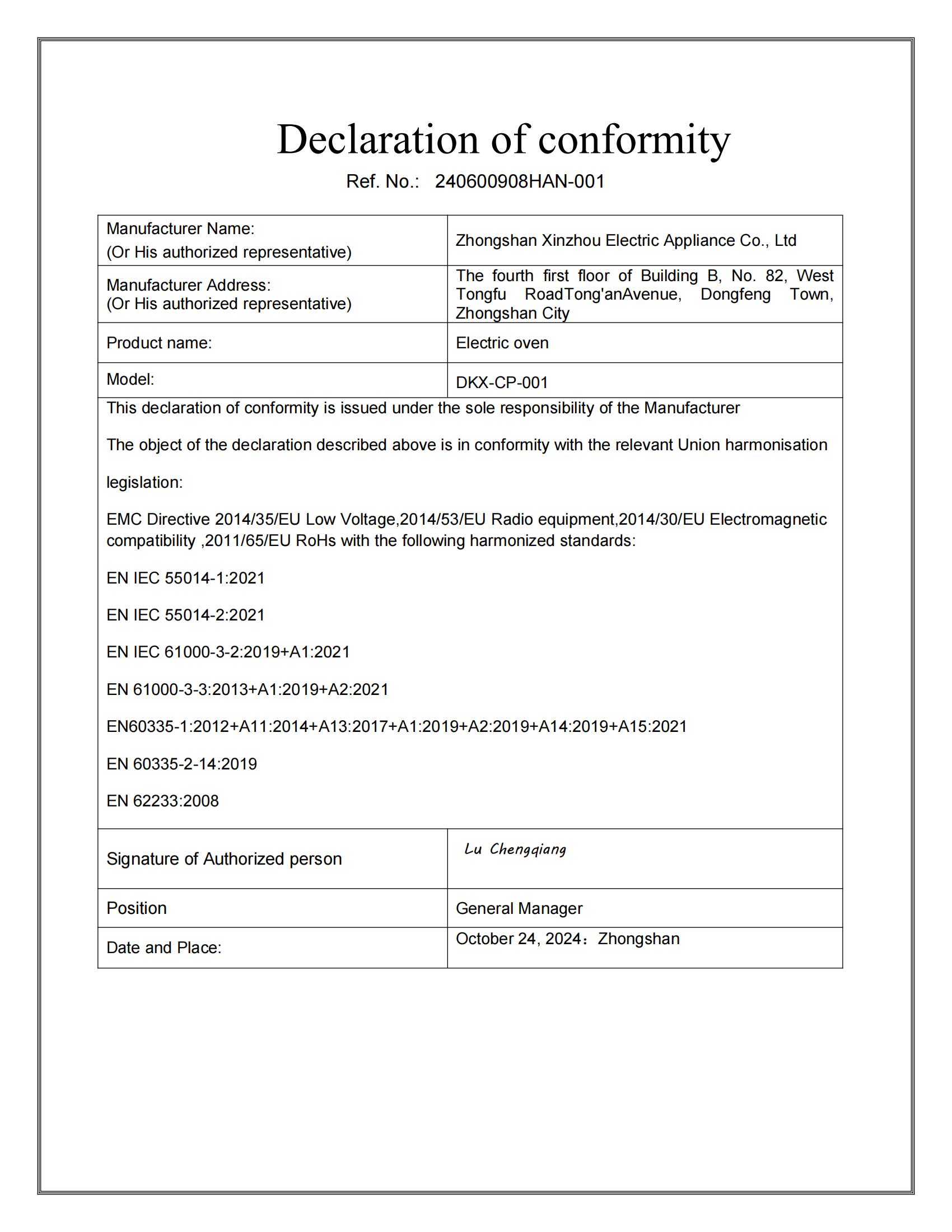 Declaration of conformity

Ref. No.: 240600908HAN-001

| Manufacturer Name: (Or His authorized representative) | Zhongshan Xinzhou Electric Appliance Co., Ltd |
|---|---|
| Manufacturer Address: (Or His authorized representative) | The fourth first floor of Building B, No. 82, West Tongfu RoadTong'anAvenue, Dongfeng Town, Zhongshan City |
| Product name: | Electric oven |
| Model: | DKX-CP-001 |

This declaration of conformity is issued under the sole responsibility of the Manufacturer

The object of the declaration described above is in conformity with the relevant Union harmonisation legislation:

EMC Directive 2014/35/EU Low Voltage,2014/53/EU Radio equipment,2014/30/EU Electromagnetic compatibility ,2011/65/EU RoHs with the following harmonized standards:

EN IEC 55014-1:2021

EN IEC 55014-2:2021

EN IEC 61000-3-2:2019+A1:2021

EN 61000-3-3:2013+A1:2019+A2:2021

EN60335-1:2012+A11:2014+A13:2017+A1:2019+A2:2019+A14:2019+A15:2021

EN 60335-2-14:2019

EN 62233:2008

| Signature of Authorized person | Lu Chengqiang |
|---|---|
| Position | General Manager |
| Date and Place: | October 24, 2024：Zhongshan |